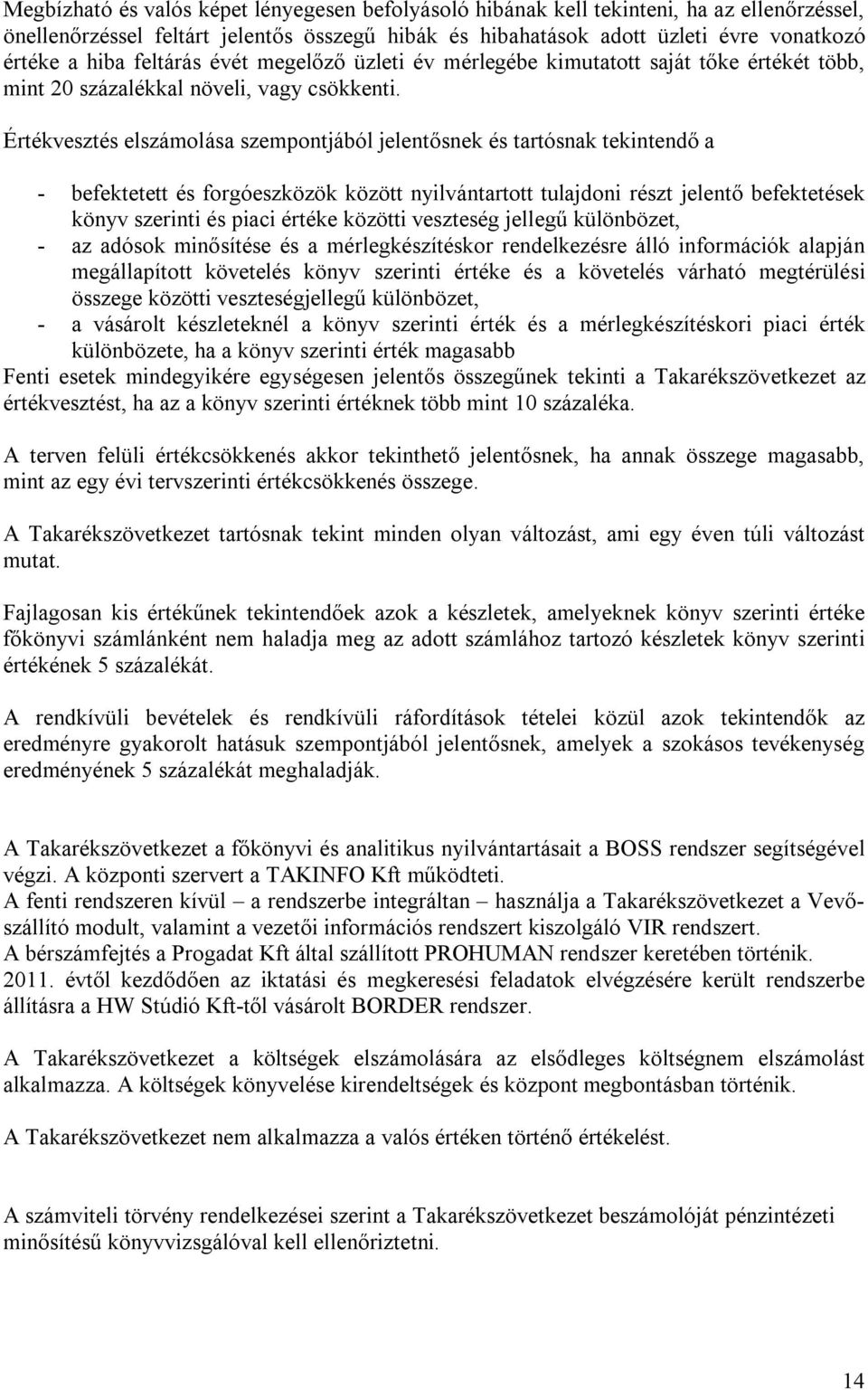 Megbízható és valós képet lényegesen befolyásoló hibának kell tekinteni, ha az ellenőrzéssel, önellenőrzéssel feltárt jelentős összegű hibák és hibahatások adott üzleti évre vonatkozó értéke a hiba feltárás évét megelőző üzleti év mérlegébe kimutatott saját tőke értékét több, mint 20 százalékkal növeli, vagy csökkenti.

Értékvesztés elszámolása szempontjából jelentősnek és tartósnak tekintendő a

- befektetett és forgóeszközök között nyilvántartott tulajdoni részt jelentő befektetések könyv szerinti és piaci értéke közötti veszteség jellegű különbözet,
- az adósok minősítése és a mérlegkészítéskor rendelkezésre álló információk alapján megállapított követelés könyv szerinti értéke és a követelés várható megtérülési összege közötti veszteségjellegű különbözet,
- a vásárolt készleteknél a könyv szerinti érték és a mérlegkészítéskori piaci érték különbözete, ha a könyv szerinti érték magasabb

Fenti esetek mindegyikére egységesen jelentős összegűnek tekinti a Takarékszövetkezet az értékvesztést, ha az a könyv szerinti értéknek több mint 10 százaléka.

A terven felüli értékcsökkenés akkor tekinthető jelentősnek, ha annak összege magasabb, mint az egy évi tervszerinti értékcsökkenés összege.

A Takarékszövetkezet tartósnak tekint minden olyan változást, ami egy éven túli változást mutat.

Fajlagosan kis értékűnek tekintendőek azok a készletek, amelyeknek könyv szerinti értéke főkönyvi számlánként nem haladja meg az adott számlához tartozó készletek könyv szerinti értékének 5 százalékát.

A rendkívüli bevételek és rendkívüli ráfordítások tételei közül azok tekintendők az eredményre gyakorolt hatásuk szempontjából jelentősnek, amelyek a szokásos tevékenység eredményének 5 százalékát meghaladják.

A Takarékszövetkezet a főkönyvi és analitikus nyilvántartásait a BOSS rendszer segítségével végzi. A központi szervert a TAKINFO Kft működteti.
A fenti rendszeren kívül – a rendszerbe integráltan – használja a Takarékszövetkezet a Vevő-szállító modult, valamint a vezetői információs rendszert kiszolgáló VIR rendszert.
A bérszámfejtés a Progadat Kft által szállított PROHUMAN rendszer keretében történik.
2011. évtől kezdődően az iktatási és megkeresési feladatok elvégzésére került rendszerbe állításra a HW Stúdió Kft-től vásárolt BORDER rendszer.

A Takarékszövetkezet a költségek elszámolására az elsődleges költségnem elszámolást alkalmazza. A költségek könyvelése kirendeltségek és központ megbontásban történik.

A Takarékszövetkezet nem alkalmazza a valós értéken történő értékelést.

A számviteli törvény rendelkezései szerint a Takarékszövetkezet beszámolóját pénzintézeti minősítésű könyvvizsgálóval kell ellenőriztetni.

14